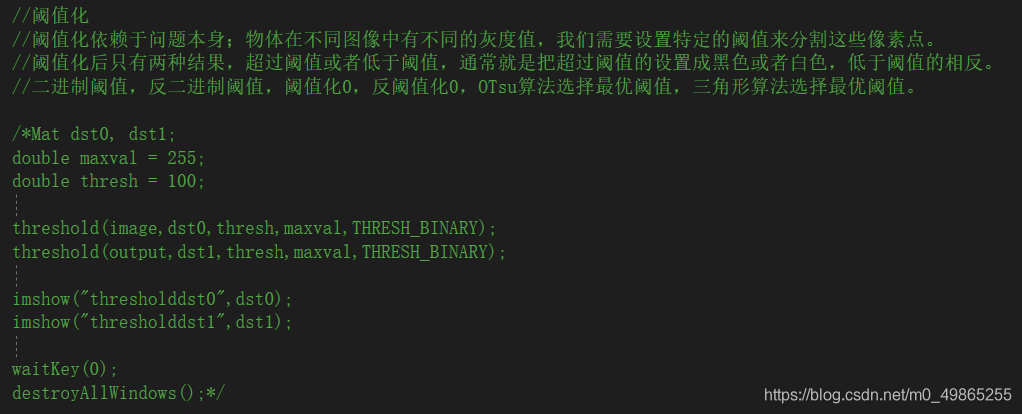 //阈值化
//阈值化依赖于问题本身；物体在不同图像中有不同的灰度值，我们需要设置特定的阈值来分割这些像素点。
//阈值化后只有两种结果，超过阈值或者低于阈值，通常就是把超过阈值的设置成黑色或者白色，低于阈值的相反。
//二进制阈值，反二进制阈值，阈值化0，反阈值化0，OTsu算法选择最优阈值，三角形算法选择最优阈值。

/*Mat dst0, dst1;
double maxval = 255;
double thresh = 100;

threshold(image,dst0,thresh,maxval,THRESH_BINARY);
threshold(output,dst1,thresh,maxval,THRESH_BINARY);

imshow("thresholddst0",dst0);
imshow("thresholddst1",dst1);

waitKey(0);
destroyAllWindows();*/

https://blog.csdn.net/m0_49865255